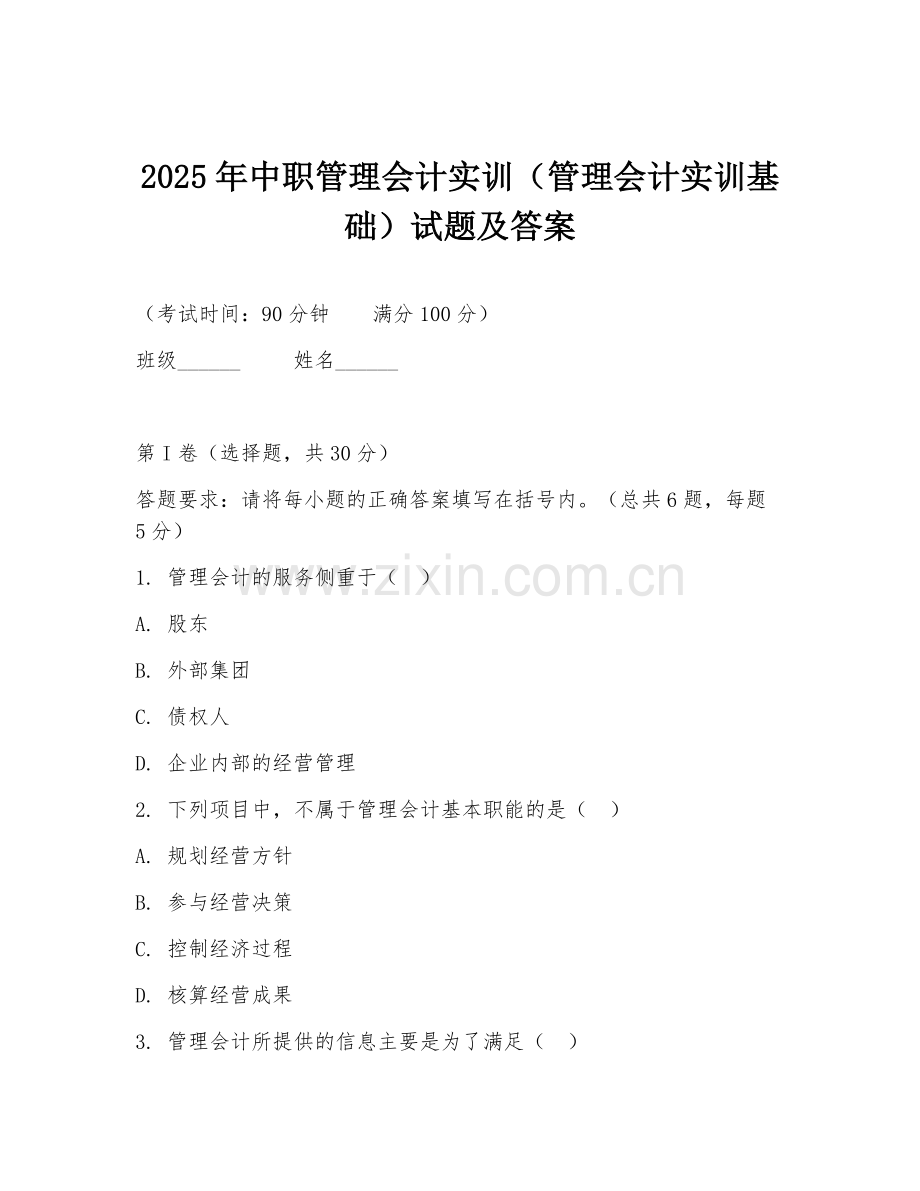 2025年中职管理会计实训（管理会计实训基础）试题及答案

（考试时间：90分钟　　满分100分）

班级______　　姓名______

第I卷（选择题，共30分）

答题要求：请将每小题的正确答案填写在括号内。（总共6题，每题5分）

1. 管理会计的服务侧重于（　）

A. 股东

B. 外部集团

C. 债权人

D. 企业内部的经营管理

2. 下列项目中，不属于管理会计基本职能的是（　）

A. 规划经营方针

B. 参与经营决策

C. 控制经济过程

D. 核算经营成果

3. 管理会计所提供的信息主要是为了满足（　）

www.zixin.com.cn